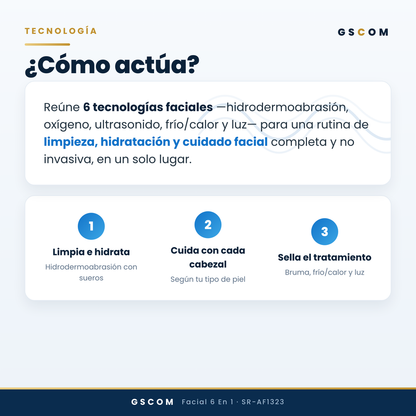 TECNOLOGÍA

GSCOM

¿Cómo actúa?

Reúne 6 tecnologías faciales —hidrodermoabrasión, oxígeno, ultrasonido, frío/calor y luz— para una rutina de limpieza, hidratación y cuidado facial completa y no invasiva, en un solo lugar.

1
Limpia e hidrata
Hidrodermoabrasión con sueros

2
Cuida con cada cabezal
Según tu tipo de piel

3
Sella el tratamiento
Bruma, frío/calor y luz

GSCOM Facial 6 En 1 · SR-AF1323